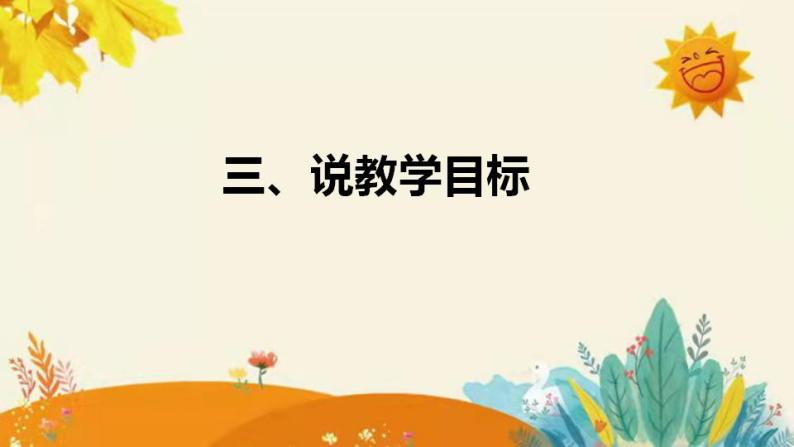 三、说教学目标